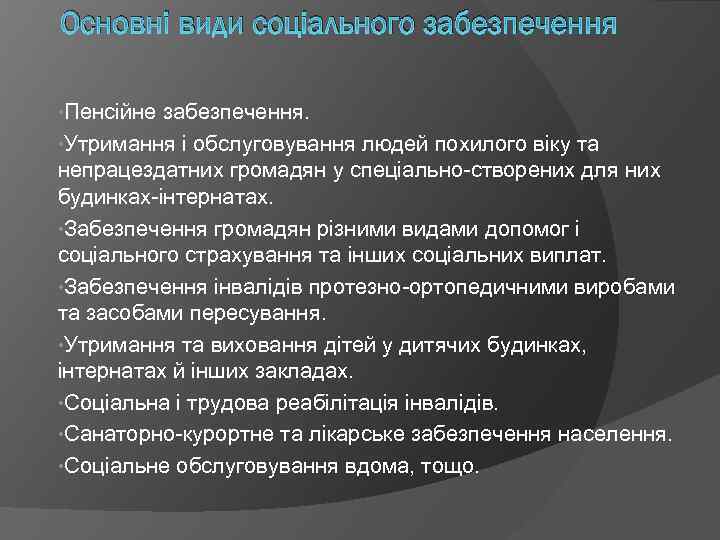 Основні види соціального забезпечення

•Пенсійне забезпечення.

•Утримання і обслуговування людей похилого віку та непрацездатних громадян у спеціально-створених для них будинках-інтернатах.

•Забезпечення громадян різними видами допомог і соціального страхування та інших соціальних виплат.

•Забезпечення інвалідів протезно-ортопедичними виробами та засобами пересування.

•Утримання та виховання дітей у дитячих будинках, інтернатах й інших закладах.

•Соціальна і трудова реабілітація інвалідів.

•Санаторно-курортне та лікарське забезпечення населення.

•Соціальне обслуговування вдома, тощо.